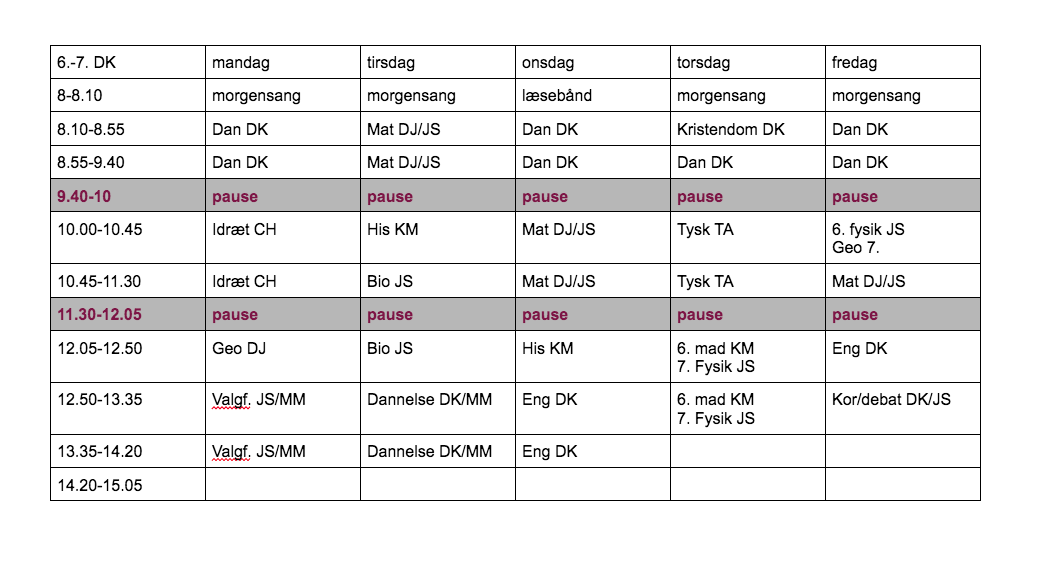 | 6.-7. DK | mandag | tirsdag | onsdag | torsdag | fredag |
|---|---|---|---|---|---|
| 8-8.10 | morgensang | morgensang | læsebånd | morgensang | morgensang |
| 8.10-8.55 | Dan DK | Mat DJ/JS | Dan DK | Kristendom DK | Dan DK |
| 8.55-9.40 | Dan DK | Mat DJ/JS | Dan DK | Dan DK | Dan DK |
| 9.40-10 | pause | pause | pause | pause | pause |
| 10.00-10.45 | Idræt CH | His KM | Mat DJ/JS | Tysk TA | 6. fysik JS Geo 7. |
| 10.45-11.30 | Idræt CH | Bio JS | Mat DJ/JS | Tysk TA | Mat DJ/JS |
| 11.30-12.05 | pause | pause | pause | pause | pause |
| 12.05-12.50 | Geo DJ | Bio JS | His KM | 6. mad KM 7. Fysik JS | Eng DK |
| 12.50-13.35 | Valgf. JS/MM | Dannelse DK/MM | Eng DK | 6. mad KM 7. Fysik JS | Kor/debat DK/JS |
| 13.35-14.20 | Valgf. JS/MM | Dannelse DK/MM | Eng DK | | |
| 14.20-15.05 | | | | | |